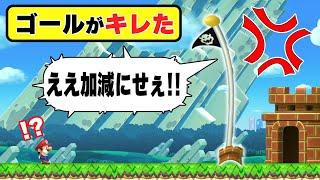 ゴールがキレた

ええ加減にせぇ!!

!?